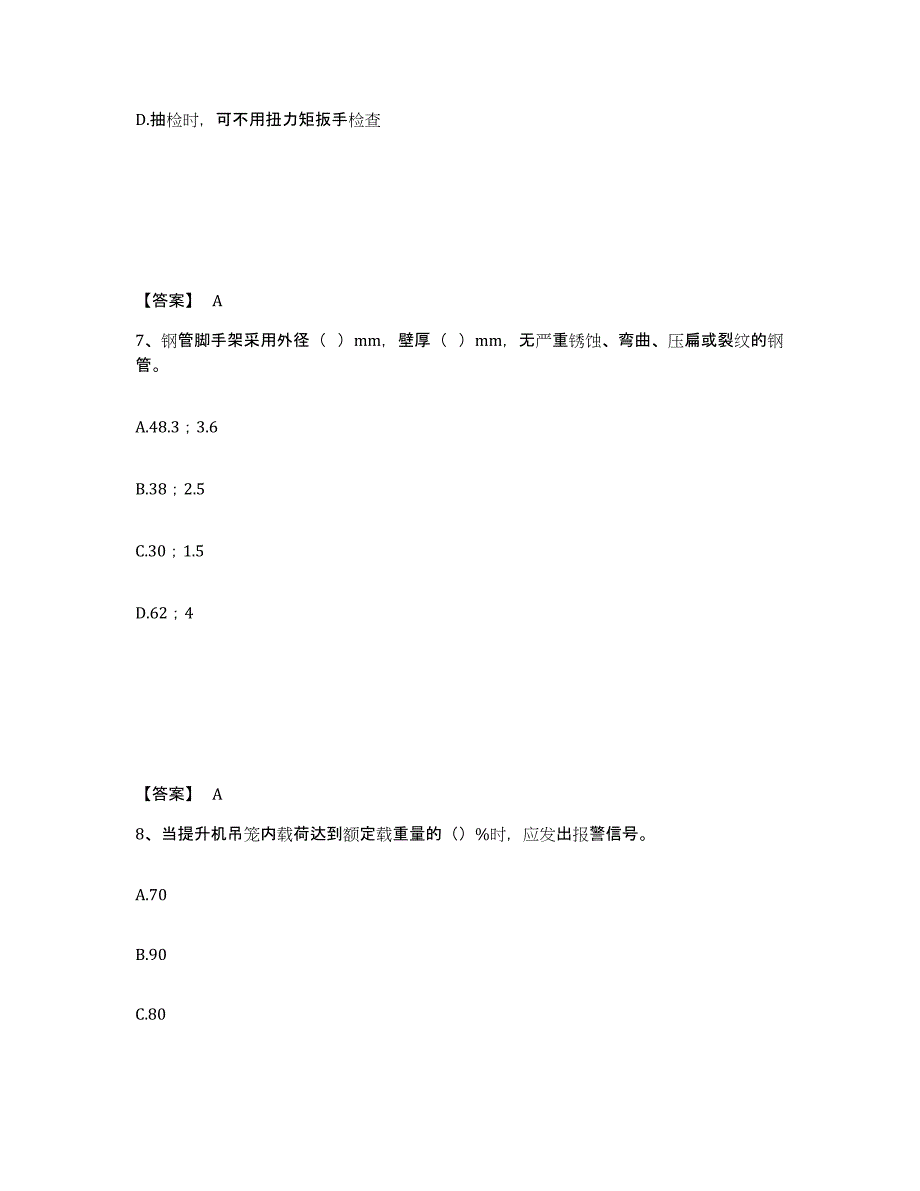 D.抽检时，可不用扭力矩扳手检查

【答案】 A

7、钢管脚手架采用外径（ ）mm，壁厚（ ）mm，无严重锈蚀、弯曲、压扁或裂纹的钢管。

A.48.3；3.6

B.38；2.5

C.30；1.5

D.62；4

【答案】 A

8、当提升机吊笼内载荷达到额定载重量的（）%时，应发出报警信号。

A.70

B.90

C.80